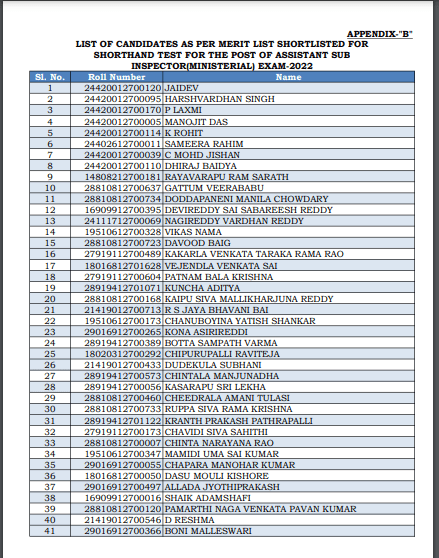 APPENDIX-"B"

LIST OF CANDIDATES AS PER MERIT LIST SHORTLISTED FOR SHORTHAND TEST FOR THE POST OF ASSISTANT SUB INSPECTOR(MINISTERIAL) EXAM-2022

| Sl. No. | Roll Number | Name |
|---|---|---|
| 1 | 24420012700120 | JAIDEV |
| 2 | 24420012700095 | HARSHVARDHAN SINGH |
| 3 | 24420012700170 | P LAXMI |
| 4 | 24420012700005 | MANOJIT DAS |
| 5 | 24420012700114 | K ROHIT |
| 6 | 24402612700011 | SAMEERA RAHIM |
| 7 | 24420012700039 | C MOHD JISHAN |
| 8 | 24420012700110 | DHIRAJ BAIDYA |
| 9 | 14808212700181 | RAYAVARAPU RAM SARATH |
| 10 | 28810812700637 | GATTUM VEERABABU |
| 11 | 28810812700734 | DODDAPANENI MANILA CHOWDARY |
| 12 | 16909912700395 | DEVIREDDY SAI SABAREESH REDDY |
| 13 | 24111712700069 | NAGIREDDY VARDHAN REDDY |
| 14 | 19510612700328 | VIKAS NAMA |
| 15 | 28810812700723 | DAVOOD BAIG |
| 16 | 27919112700489 | KAKARLA VENKATA TARAKA RAMA RAO |
| 17 | 18016812701628 | VEJENDLA VENKATA SAI |
| 18 | 27919112700604 | PATNAM BALA KRISHNA |
| 19 | 28919412701071 | KUNCHA ADITYA |
| 20 | 28810812700168 | KAIPU SIVA MALLIKHARJUNA REDDY |
| 21 | 21419012700713 | R S JAYA BHAVANI BAI |
| 22 | 19510612700173 | CHANUBOYINA YATISH SHANKAR |
| 23 | 29016912700265 | KONA ASIRIREDDI |
| 24 | 28919412700389 | BOTTA SAMPATH VARMA |
| 25 | 18020312700292 | CHIPURUPALLI RAVITEJA |
| 26 | 21419012700433 | DUDEKULA SUBHANI |
| 27 | 28919412700573 | CHINTALA MANJUNADHA |
| 28 | 28919412700056 | KASARAPU SRI LEKHA |
| 29 | 28810812700460 | CHEEDRALA AMANI TULASI |
| 30 | 28810812700733 | RUPPA SIVA RAMA KRISHNA |
| 31 | 28919412701122 | KRANTH PRAKASH PATHRAPALLI |
| 32 | 27919112700173 | CHAVIDI SIVA SAHITHI |
| 33 | 28810812700007 | CHINTA NARAYANA RAO |
| 34 | 19510612700347 | MAMIDI UMA SAI KUMAR |
| 35 | 29016912700055 | CHAPARA MANOHAR KUMAR |
| 36 | 18016812700050 | DASU MOULI KISHORE |
| 37 | 29016912700497 | ALLADA JYOTHIPRAKASH |
| 38 | 16909912700016 | SHAIK ADAMSHAFI |
| 39 | 28810812700120 | PAMARTHI NAGA VENKATA PAVAN KUMAR |
| 40 | 21419012700546 | D RESHMA |
| 41 | 29016912700366 | BONI MALLESWARI |